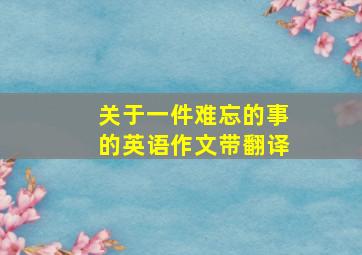 关于一件难忘的事的英语作文带翻译